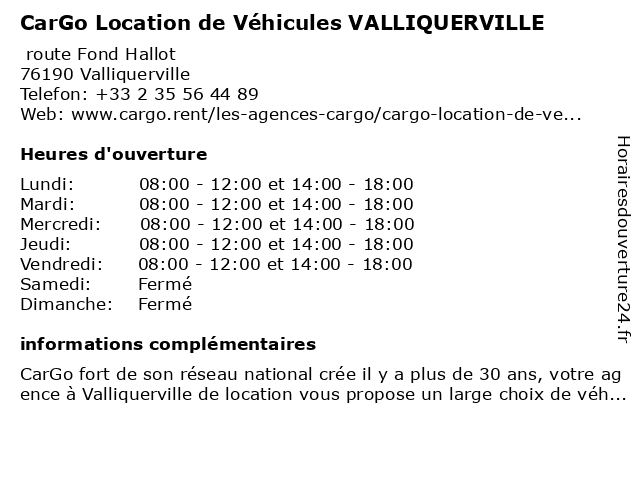 CarGo Location de Véhicules VALLIQUERVILLE

route Fond Hallot
76190 Valliquerville
Telefon: +33 2 35 56 44 89
Web: www.cargo.rent/les-agences-cargo/cargo-location-de-ve...

Heures d'ouverture

| | |
|---|---|
| Lundi: | 08:00 - 12:00 et 14:00 - 18:00 |
| Mardi: | 08:00 - 12:00 et 14:00 - 18:00 |
| Mercredi: | 08:00 - 12:00 et 14:00 - 18:00 |
| Jeudi: | 08:00 - 12:00 et 14:00 - 18:00 |
| Vendredi: | 08:00 - 12:00 et 14:00 - 18:00 |
| Samedi: | Fermé |
| Dimanche: | Fermé |

informations complémentaires

CarGo fort de son réseau national crée il y a plus de 30 ans, votre ag ence à Valliquerville de location vous propose un large choix de véh...

Horairesdouverture24.fr